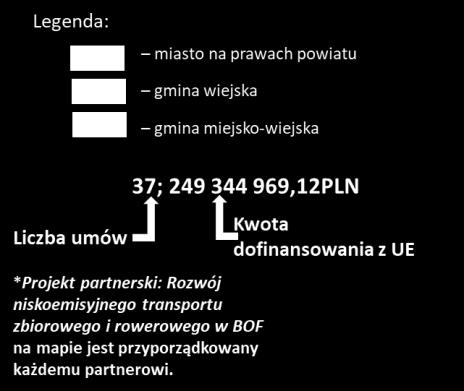 Legenda:

– miasto na prawach powiatu

– gmina wiejska

– gmina miejsko-wiejska

37; 249 344 969,12PLN

Liczba umów

Kwota dofinansowania z UE

*Projekt partnerski: Rozwój niskoemisyjnego transportu zbiorowego i rowerowego w BOF na mapie jest przyporządkowany każdemu partnerowi.